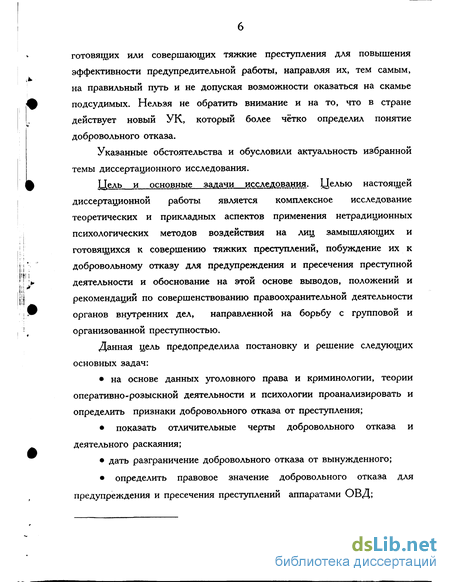 6

готовящих или совершающих тяжкие преступления для повышения эффективности предупредительной работы, направляя их, тем самым, на правильный путь и не допуская возможности оказаться на скамье подсудимых. Нельзя не обратить внимание и на то, что в стране действует новый УК, который более чётко определил понятие добровольного отказа.

Указанные обстоятельства и обусловили актуальность избранной темы диссертационного исследования.

Цель и основные задачи исследования. Целью настоящей диссертационной работы является комплексное исследование теоретических и прикладных аспектов применения нетрадиционных психологических методов воздействия на лиц замышляющих и готовящихся к совершению тяжких преступлений, побуждение их к добровольному отказу для предупреждения и пресечения преступной деятельности и обоснование на этой основе выводов, положений и рекомендаций по совершенствованию правоохранительной деятельности органов внутренних дел, направленной на борьбу с групповой и организованной преступностью.

Данная цель предопределила постановку и решение следующих основных задач:

• на основе данных уголовного права и криминологии, теории оперативно-розыскной деятельности и психологии проанализировать и определить признаки добровольного отказа от преступления;

• показать отличительные черты добровольного отказа и деятельного раскаяния;

• дать разграничение добровольного отказа от вынужденного;

• определить правовое значение добровольного отказа для предупреждения и пресечения преступлений аппаратами ОВД;

dsLib.net
библиотека диссертаций